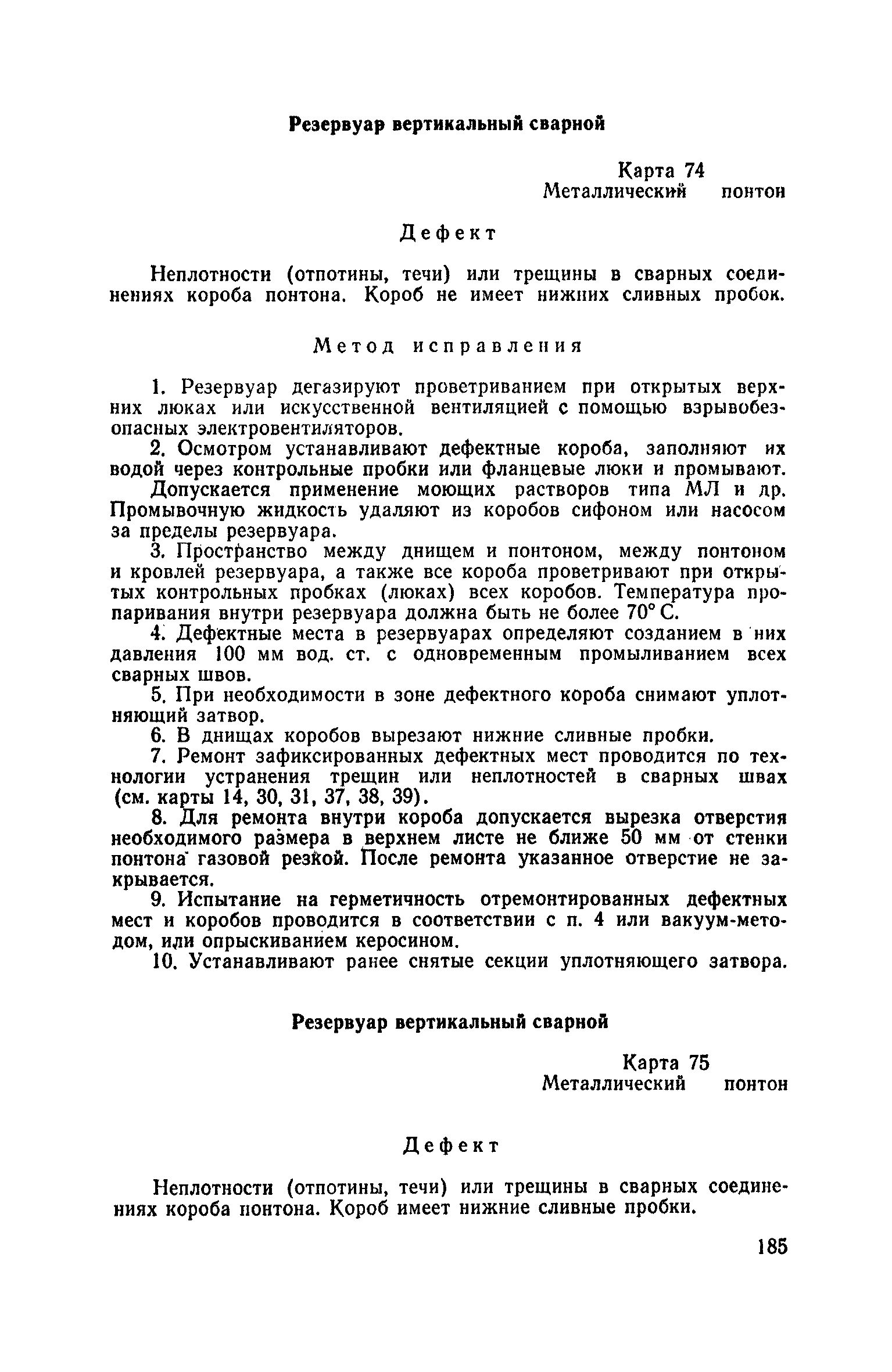 Резервуар вертикальный сварной

Карта 74
Металлический понтон

Дефект

Неплотности (отпотины, течи) или трещины в сварных соединениях короба понтона. Короб не имеет нижних сливных пробок.

Метод исправления

1. Резервуар дегазируют проветриванием при открытых верхних люках или искусственной вентиляцией с помощью взрывобезопасных электровентиляторов.

2. Осмотром устанавливают дефектные короба, заполняют их водой через контрольные пробки или фланцевые люки и промывают.

Допускается применение моющих растворов типа МЛ и др. Промывочную жидкость удаляют из коробов сифоном или насосом за пределы резервуара.

3. Пространство между днищем и понтоном, между понтоном и кровлей резервуара, а также все короба проветривают при открытых контрольных пробках (люках) всех коробов. Температура пропаривания внутри резервуара должна быть не более 70° С.

4. Дефектные места в резервуарах определяют созданием в них давления 100 мм вод. ст. с одновременным промыливанием всех сварных швов.

5. При необходимости в зоне дефектного короба снимают уплотняющий затвор.

6. В днищах коробов вырезают нижние сливные пробки.

7. Ремонт зафиксированных дефектных мест проводится по технологии устранения трещин или неплотностей в сварных швах (см. карты 14, 30, 31, 37, 38, 39).

8. Для ремонта внутри короба допускается вырезка отверстия необходимого размера в верхнем листе не ближе 50 мм от стенки понтона газовой резкой. После ремонта указанное отверстие не закрывается.

9. Испытание на герметичность отремонтированных дефектных мест и коробов проводится в соответствии с п. 4 или вакуум-методом, или опрыскиванием керосином.

10. Устанавливают ранее снятые секции уплотняющего затвора.

Резервуар вертикальный сварной

Карта 75
Металлический понтон

Дефект

Неплотности (отпотины, течи) или трещины в сварных соединениях короба понтона. Короб имеет нижние сливные пробки.

185